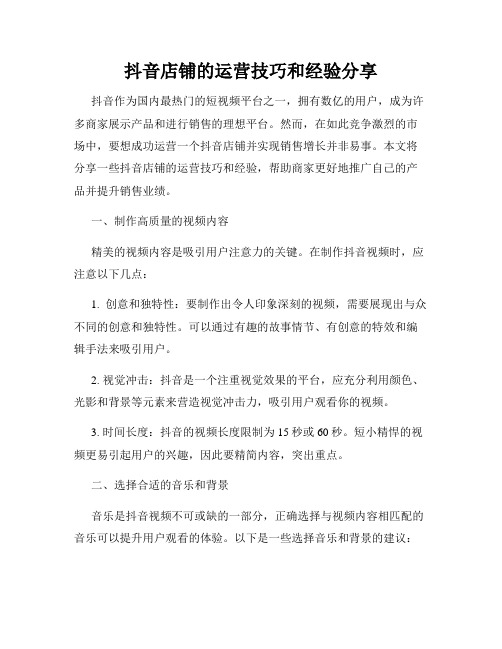 抖音店铺的运营技巧和经验分享

抖音作为国内最热门的短视频平台之一，拥有数亿的用户，成为许多商家展示产品和进行销售的理想平台。然而，在如此竞争激烈的市场中，要想成功运营一个抖音店铺并实现销售增长并非易事。本文将分享一些抖音店铺的运营技巧和经验，帮助商家更好地推广自己的产品并提升销售业绩。

一、制作高质量的视频内容

精美的视频内容是吸引用户注意力的关键。在制作抖音视频时，应注意以下几点：

1. 创意和独特性：要制作出令人印象深刻的视频，需要展现出与众不同的创意和独特性。可以通过有趣的故事情节、有创意的特效和编辑手法来吸引用户。

2. 视觉冲击：抖音是一个注重视觉效果的平台，应充分利用颜色、光影和背景等元素来营造视觉冲击力，吸引用户观看你的视频。

3. 时间长度：抖音的视频长度限制为 15 秒或 60 秒。短小精悍的视频更易引起用户的兴趣，因此要精简内容，突出重点。

二、选择合适的音乐和背景

音乐是抖音视频不可或缺的一部分，正确选择与视频内容相匹配的音乐可以提升用户观看的体验。以下是一些选择音乐和背景的建议：